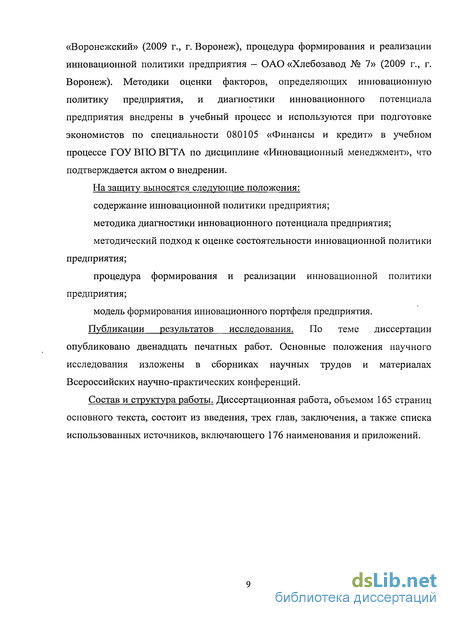 «Воронежский» (2009 г., г. Воронеж), процедура формирования и реализации инновационной политики предприятия – ОАО «Хлебозавод № 7» (2009 г., г. Воронеж). Методики оценки факторов, определяющих инновационную политику предприятия, и диагностики инновационного потенциала предприятия внедрены в учебный процесс и используются при подготовке экономистов по специальности 080105 «Финансы и кредит» в учебном процессе ГОУ ВПО ВГТА по дисциплине «Инновационный менеджмент», что подтверждается актом о внедрении.

На защиту выносятся следующие положения:

содержание инновационной политики предприятия;

методика диагностики инновационного потенциала предприятия;

методический подход к оценке состоятельности инновационной политики предприятия;

процедура формирования и реализации инновационной политики предприятия;

модель формирования инновационного портфеля предприятия.

Публикации результатов исследования. По теме диссертации опубликовано двенадцать печатных работ. Основные положения научного исследования изложены в сборниках научных трудов и материалах Всероссийских научно-практических конференций.

Состав и структура работы. Диссертационная работа, объемом 165 страниц основного текста, состоит из введения, трех глав, заключения, а также списка использованных источников, включающего 176 наименования и приложений.

9

dsLib.net
библиотека диссертаций